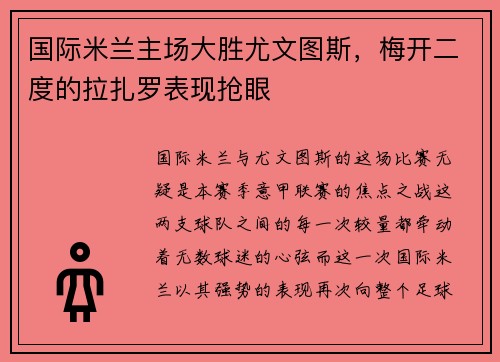 国际米兰主场大胜尤文图斯，梅开二度的拉扎罗表现抢眼

国际米兰与尤文图斯的这场比赛无疑是本赛季意甲联赛的焦点之战这两支球队之间的每一次较量都牵动着无数球迷的心弦而这一次国际米兰以其强势的表现再次向整个足球